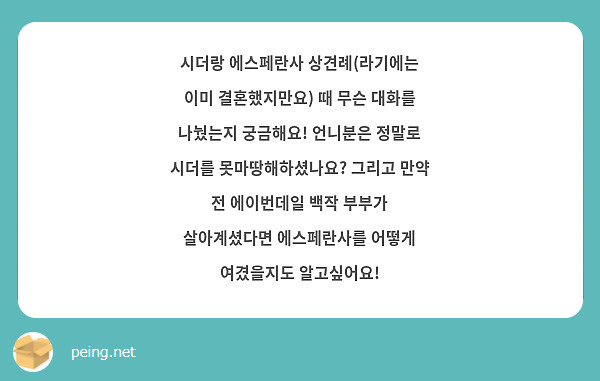 시더랑 에스페란사 상견례(라기에는 이미 결혼했지만요) 때 무슨 대화를 나눴는지 궁금해요! 언니분은 정말로 시더를 못마땅해하셨나요? 그리고 만약 전 에이번데일 백작 부부가 살아계셨다면 에스페란사를 어떻게 여겼을지도 알고싶어요!

peing.net